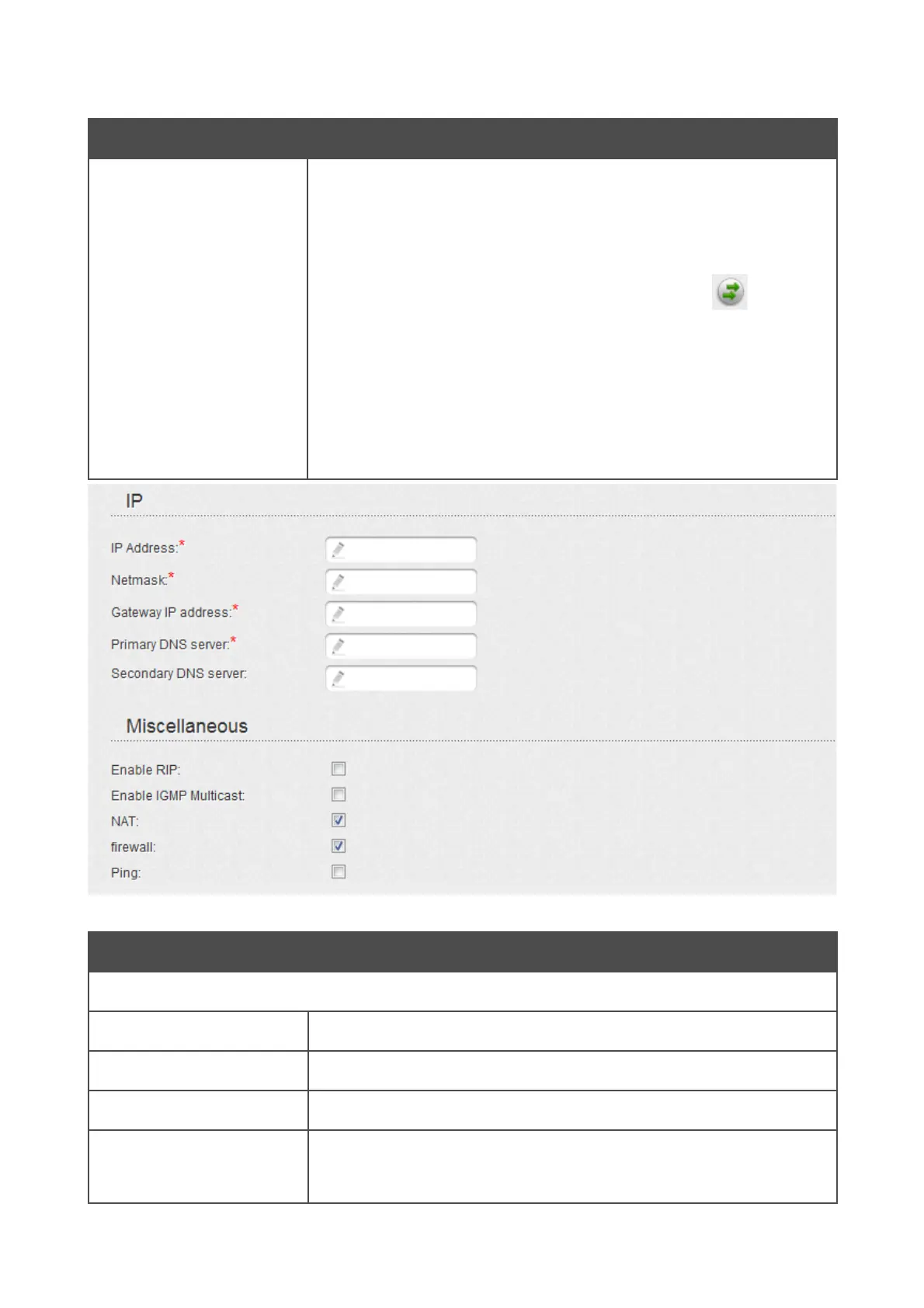 IP

IP Address:*

Netmask:*

Gateway IP address:*

Primary DNS server:*

Secondary DNS server:

Miscellaneous

Enable RIP:

Enable IGMP Multicast:

NAT:

firewall:

Ping: